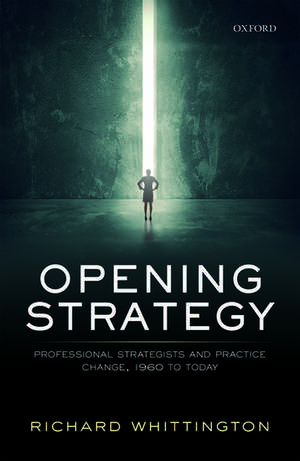 OXFORD

OPENING STRATEGY

PROFESSIONAL STRATEGISTS AND PRACTICE CHANGE, 1960 TO TODAY

RICHARD WHITTINGTON